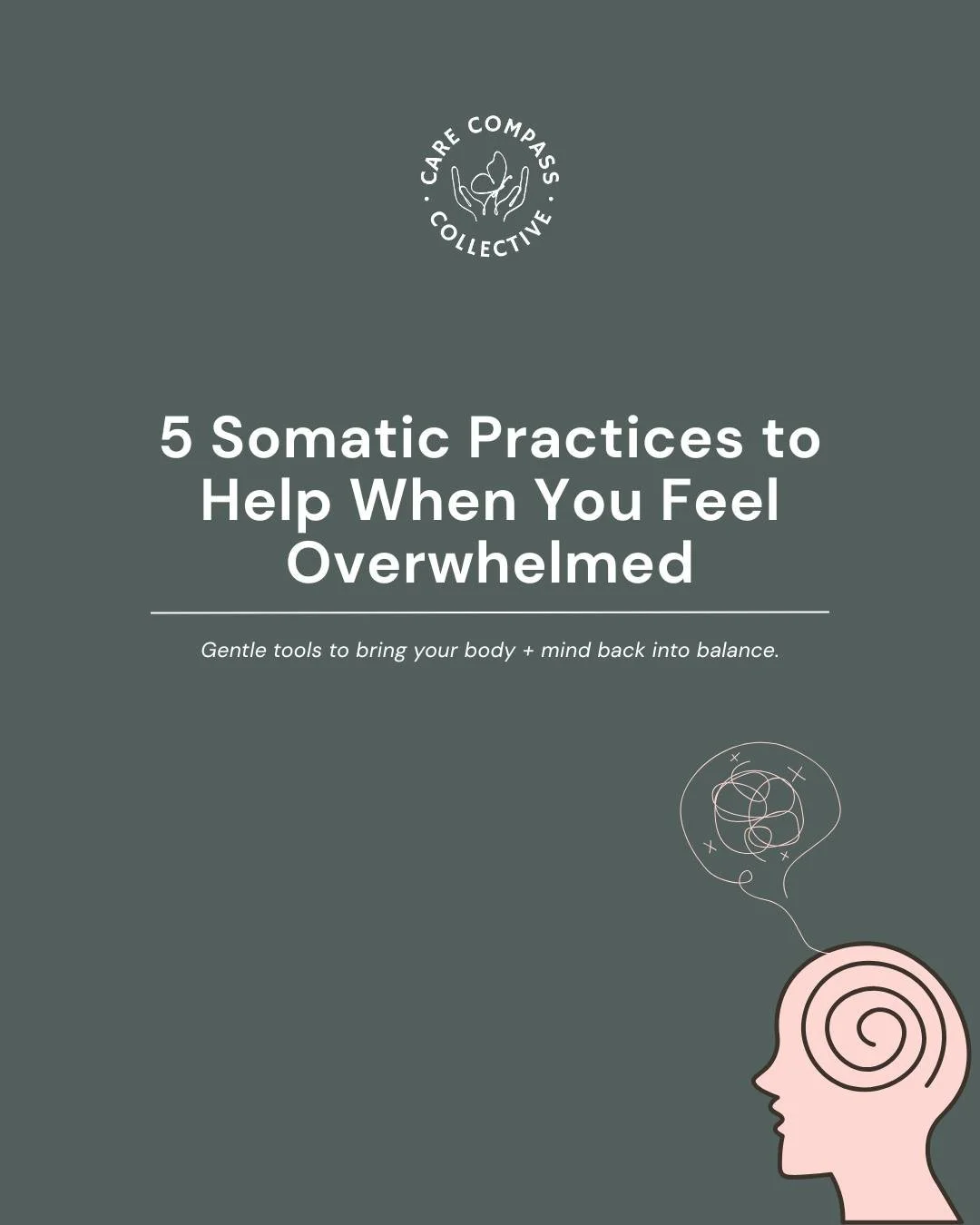 CARE COMPASS
COLLECTIVE

5 Somatic Practices to Help When You Feel Overwhelmed

Gentle tools to bring your body + mind back into balance.